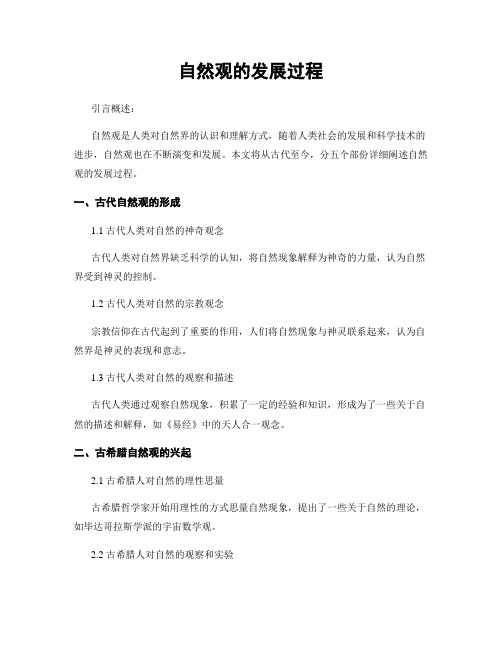 自然观的发展过程

引言概述：

自然观是人类对自然界的认识和理解方式，随着人类社会的发展和科学技术的进步，自然观也在不断演变和发展。本文将从古代至今，分五个部份详细阐述自然观的发展过程。

一、古代自然观的形成

1.1 古代人类对自然的神奇观念

古代人类对自然界缺乏科学的认知，将自然现象解释为神奇的力量，认为自然界受到神灵的控制。

1.2 古代人类对自然的宗教观念

宗教信仰在古代起到了重要的作用，人们将自然现象与神灵联系起来，认为自然界是神灵的表现和意志。

1.3 古代人类对自然的观察和描述

古代人类通过观察自然现象，积累了一定的经验和知识，形成为了一些关于自然的描述和解释，如《易经》中的天人合一观念。

二、古希腊自然观的兴起

2.1 古希腊人对自然的理性思量

古希腊哲学家开始用理性的方式思量自然现象，提出了一些关于自然的理论，如毕达哥拉斯学派的宇宙数学观。

2.2 古希腊人对自然的观察和实验